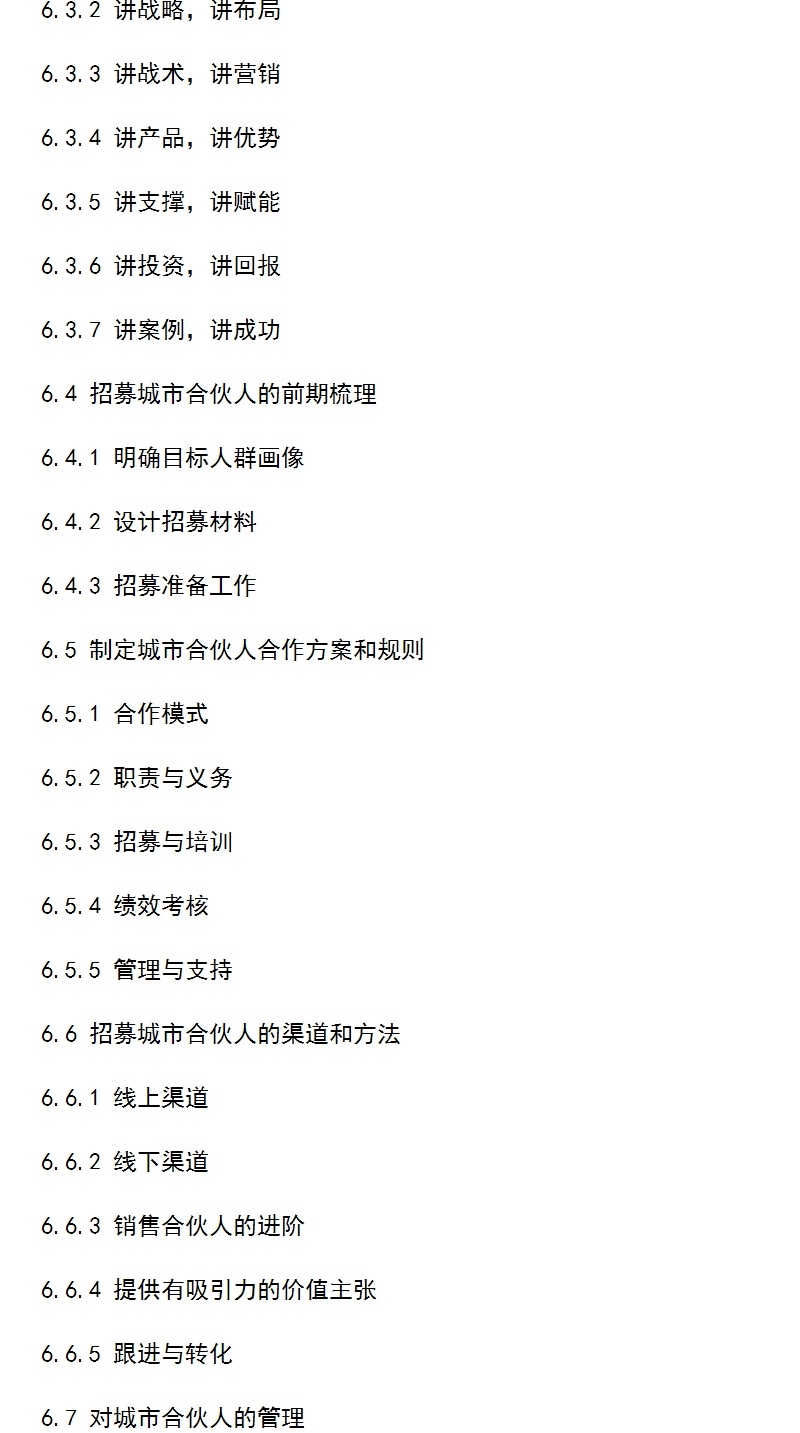 6.3.2 讲战略，讲布局

6.3.3 讲战术，讲营销

6.3.4 讲产品，讲优势

6.3.5 讲支撑，讲赋能

6.3.6 讲投资，讲回报

6.3.7 讲案例，讲成功

6.4 招募城市合伙人的前期梳理

6.4.1 明确目标人群画像

6.4.2 设计招募材料

6.4.3 招募准备工作

6.5 制定城市合伙人合作方案和规则

6.5.1 合作模式

6.5.2 职责与义务

6.5.3 招募与培训

6.5.4 绩效考核

6.5.5 管理与支持

6.6 招募城市合伙人的渠道和方法

6.6.1 线上渠道

6.6.2 线下渠道

6.6.3 销售合伙人的进阶

6.6.4 提供有吸引力的价值主张

6.6.5 跟进与转化

6.7 对城市合伙人的管理